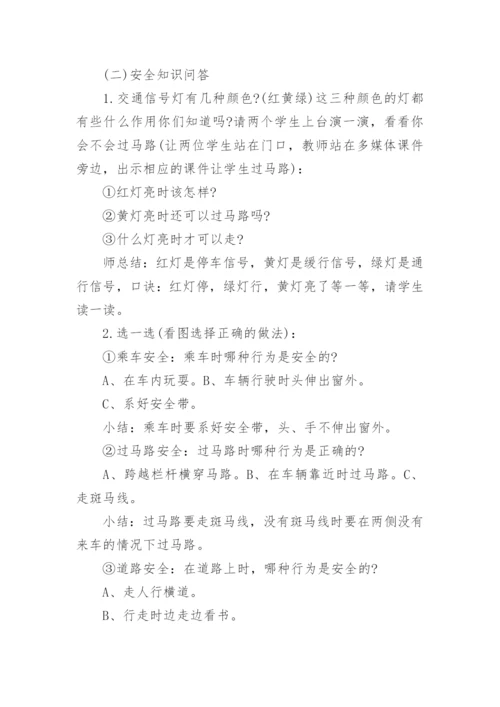 (二)安全知识问答

1.交通信号灯有几种颜色?(红黄绿)这三种颜色的灯都有些什么作用你们知道吗?请两个学生上台演一演，看看你会不会过马路(让两位学生站在门口，教师站在多媒体课件旁边，出示相应的课件让学生过马路)：

①红灯亮时该怎样?

②黄灯亮时还可以过马路吗?

③什么灯亮时才可以走?

师总结：红灯是停车信号，黄灯是缓行信号，绿灯是通行信号，口诀：红灯停，绿灯行，黄灯亮了等一等，请学生读一读。

2.选一选(看图选择正确的做法)：

①乘车安全：乘车时哪种行为是安全的?

A、在车内玩耍。B、车辆行驶时头伸出窗外。

C、系好安全带。

小结：乘车时要系好安全带，头、手不伸出窗外。

②过马路安全：过马路时哪种行为是正确的?

A、跨越栏杆横穿马路。B、在车辆靠近时过马路。C、走斑马线。

小结：过马路要走斑马线，没有斑马线时要在两侧没有来车的情况下过马路。

③道路安全：在道路上时，哪种行为是安全的?

A、走人行横道。

B、行走时边走边看书。